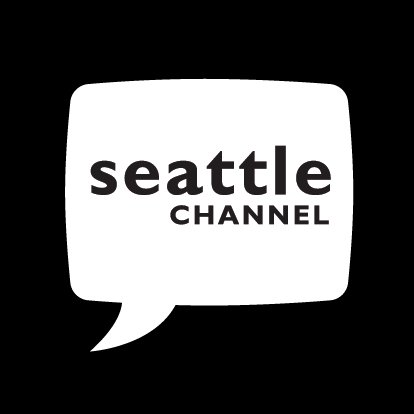 seattle
CHANNEL